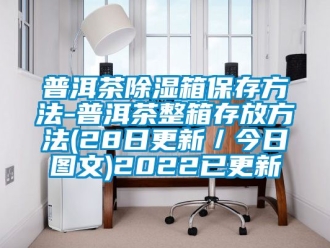 普洱茶除湿箱保存方法-普洱茶整箱存放方法(28日更新 / 今日图文)2022已更新